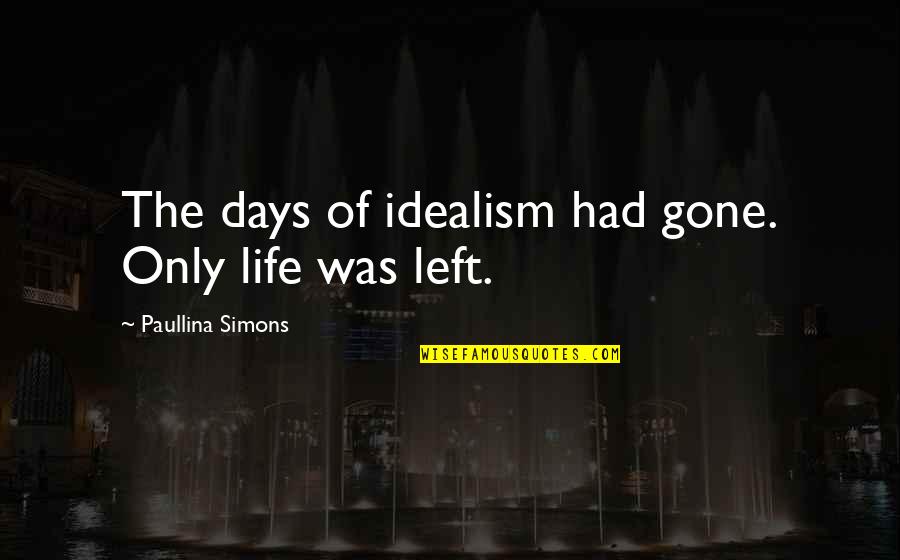 The days of idealism had gone. Only life was left.

~ Paullina Simons

WISEFAMOUSQUOTES.COM